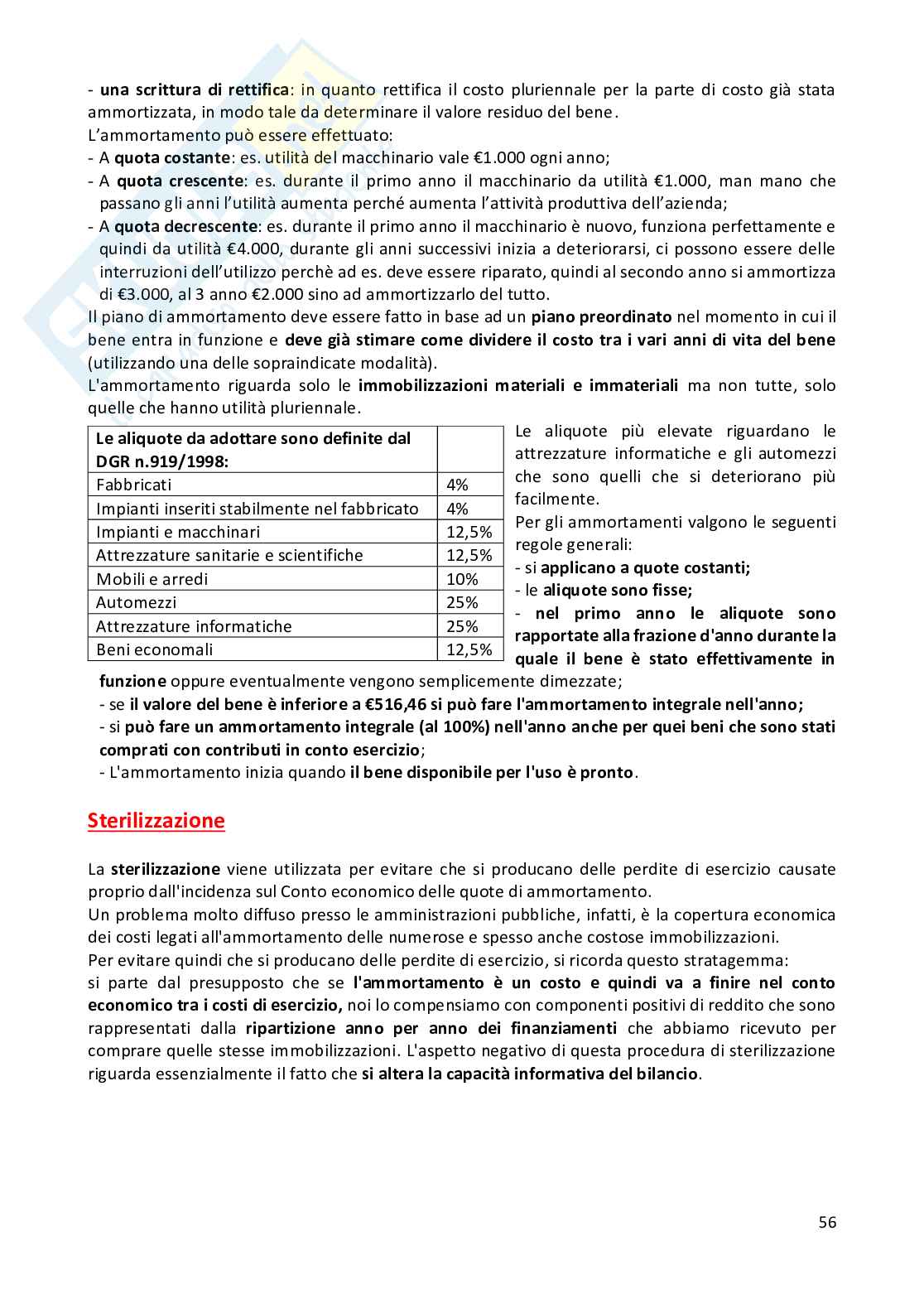 - una scrittura di rettifica: in quanto rettifica il costo pluriennale per la parte di costo già stata ammortizzata, in modo tale da determinare il valore residuo del bene.
L'ammortamento può essere effettuato:
- A quota costante: es. utilità del macchinario vale €1.000 ogni anno;
- A quota crescente: es. durante il primo anno il macchinario da utilità €1.000, man mano che passano gli anni l'utilità aumenta perché aumenta l'attività produttiva dell'azienda;
- A quota decrescente: es. durante il primo anno il macchinario è nuovo, funziona perfettamente e quindi da utilità €4.000, durante gli anni successivi inizia a deteriorarsi, ci possono essere delle interruzioni dell'utilizzo perchè ad es. deve essere riparato, quindi al secondo anno si ammortizza di €3.000, al 3 anno €2.000 sino ad ammortizzarlo del tutto.
Il piano di ammortamento deve essere fatto in base ad un piano preordinato nel momento in cui il bene entra in funzione e deve già stimare come dividere il costo tra i vari anni di vita del bene (utilizzando una delle sopraindicate modalità).
L'ammortamento riguarda solo le immobilizzazioni materiali e immateriali ma non tutte, solo quelle che hanno utilità pluriennale.

| Le aliquote da adottare sono definite dal DGR n.919/1998: | |
|---|---|
| Fabbricati | 4% |
| Impianti inseriti stabilmente nel fabbricato | 4% |
| Impianti e macchinari | 12,5% |
| Attrezzature sanitarie e scientifiche | 12,5% |
| Mobili e arredi | 10% |
| Automezzi | 25% |
| Attrezzature informatiche | 25% |
| Beni economali | 12,5% |

Le aliquote più elevate riguardano le attrezzature informatiche e gli automezzi che sono quelli che si deteriorano più facilmente.
Per gli ammortamenti valgono le seguenti regole generali:
- si applicano a quote costanti;
- le aliquote sono fisse;
- nel primo anno le aliquote sono rapportate alla frazione d'anno durante la quale il bene è stato effettivamente in funzione oppure eventualmente vengono semplicemente dimezzate;
- se il valore del bene è inferiore a €516,46 si può fare l'ammortamento integrale nell'anno;
- si può fare un ammortamento integrale (al 100%) nell'anno anche per quei beni che sono stati comprati con contributi in conto esercizio;
- L'ammortamento inizia quando il bene disponibile per l'uso è pronto.

Sterilizzazione

La sterilizzazione viene utilizzata per evitare che si producano delle perdite di esercizio causate proprio dall'incidenza sul Conto economico delle quote di ammortamento.
Un problema molto diffuso presso le amministrazioni pubbliche, infatti, è la copertura economica dei costi legati all'ammortamento delle numerose e spesso anche costose immobilizzazioni.
Per evitare quindi che si producano delle perdite di esercizio, si ricorda questo stratagemma:
si parte dal presupposto che se l'ammortamento è un costo e quindi va a finire nel conto economico tra i costi di esercizio, noi lo compensiamo con componenti positivi di reddito che sono rappresentati dalla ripartizione anno per anno dei finanziamenti che abbiamo ricevuto per comprare quelle stesse immobilizzazioni. L'aspetto negativo di questa procedura di sterilizzazione riguarda essenzialmente il fatto che si altera la capacità informativa del bilancio.

56